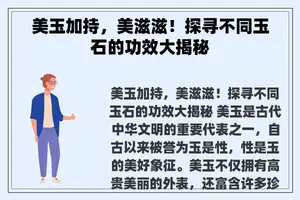 美玉加持，美滋滋！探寻不同玉石的功效大揭秘

美玉加持，美滋滋！探寻不同玉石的功效大揭秘 美玉是古代中华文明的重要代表之一，自古以来被誉为玉是性，性是玉的美好象征。美玉不仅拥有高贵美丽的外表，还富含许多珍